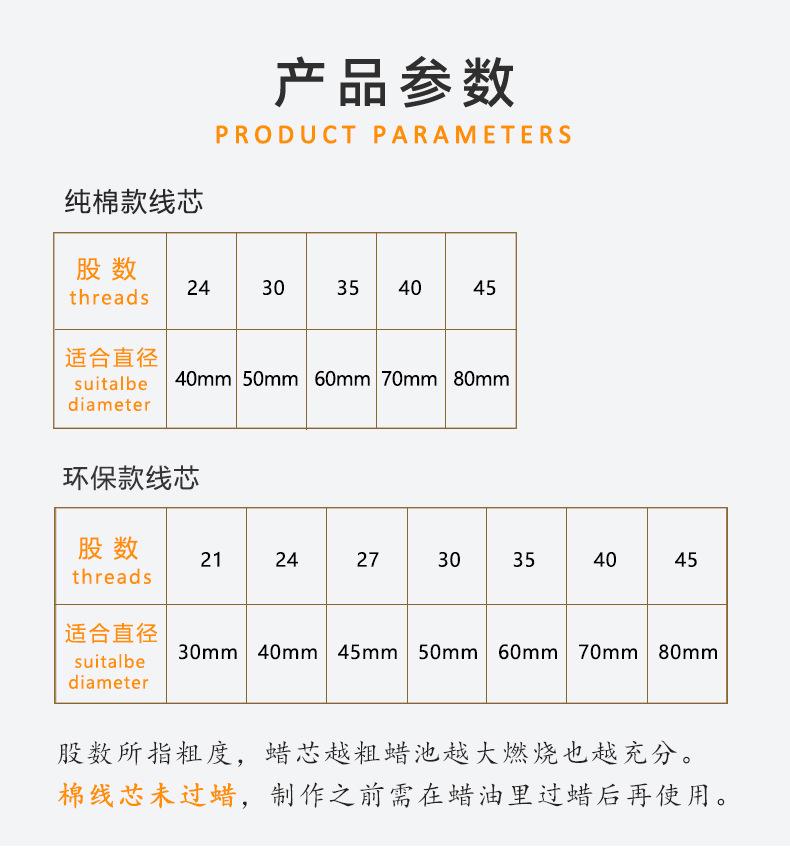 产品参数
PRODUCT PARAMETERS

纯棉款线芯

| 股数 threads | 24 | 30 | 35 | 40 | 45 |
|---|---|---|---|---|---|
| 适合直径 suitalbe diameter | 40mm | 50mm | 60mm | 70mm | 80mm |

环保款线芯

| 股数 threads | 21 | 24 | 27 | 30 | 35 | 40 | 45 |
|---|---|---|---|---|---|---|---|
| 适合直径 suitalbe diameter | 30mm | 40mm | 45mm | 50mm | 60mm | 70mm | 80mm |

股数所指粗度，蜡芯越粗蜡池越大燃烧也越充分。
棉线芯未过蜡，制作之前需在蜡油里过蜡后再使用。